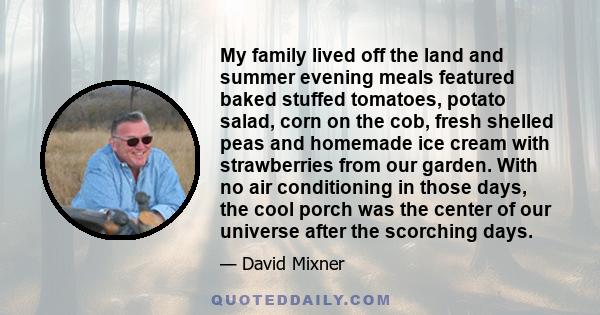 My family lived off the land and summer evening meals featured baked stuffed tomatoes, potato salad, corn on the cob, fresh shelled peas and homemade ice cream with strawberries from our garden. With no air conditioning in those days, the cool porch was the center of our universe after the scorching days.

— David Mixner

QUOTEDDAILY.COM